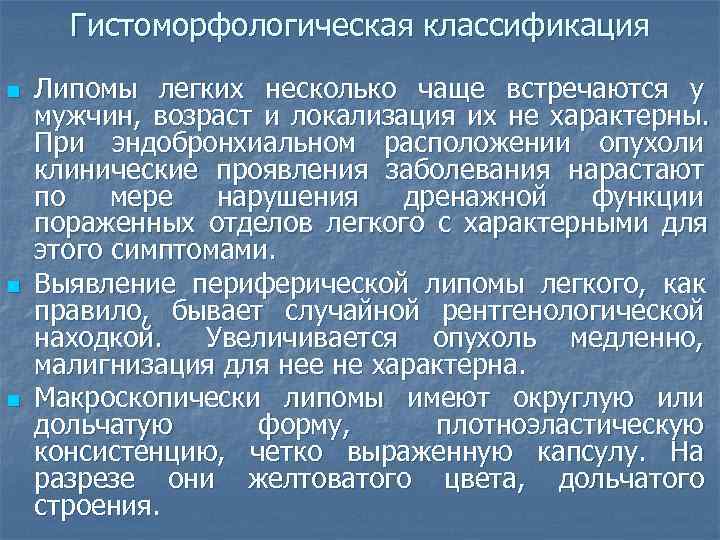 Гистоморфологическая классификация

Липомы легких несколько чаще встречаются у мужчин, возраст и локализация их не характерны. При эндобронхиальном расположении опухоли клинические проявления заболевания нарастают по мере нарушения дренажной функции пораженных отделов легкого с характерными для этого симптомами.

Выявление периферической липомы легкого, как правило, бывает случайной рентгенологической находкой. Увеличивается опухоль медленно, малигнизация для нее не характерна.

Макроскопически липомы имеют округлую или дольчатую форму, плотноэластическую консистенцию, четко выраженную капсулу. На разрезе они желтоватого цвета, дольчатого строения.